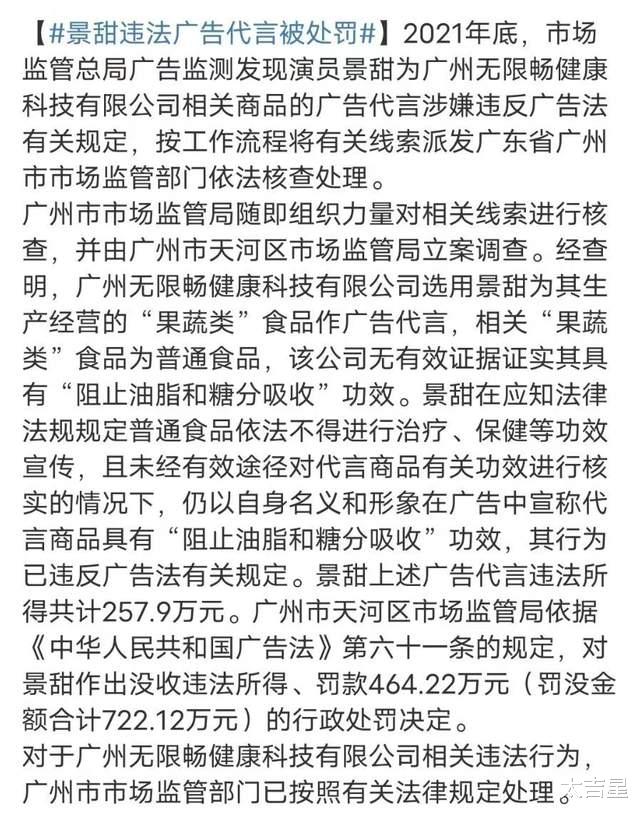 【#景甜违法广告代言被处罚#】2021年底，市场监管总局广告监测发现演员景甜为广州无限畅健康科技有限公司相关商品的广告代言涉嫌违反广告法有关规定，按工作流程将有关线索派发广东省广州市市场监管部门依法核查处理。
广州市市场监管局随即组织力量对相关线索进行核查，并由广州市天河区市场监管局立案调查。经查明，广州无限畅健康科技有限公司选用景甜为其生产经营的“果蔬类”食品作广告代言，相关“果蔬类”食品为普通食品，该公司无有效证据证实其具有“阻止油脂和糖分吸收”功效。景甜在应知法律法规规定普通食品依法不得进行治疗、保健等功效宣传，且未经有效途径对代言商品有关功效进行核实的情况下，仍以自身名义和形象在广告中宣称代言商品具有“阻止油脂和糖分吸收”功效，其行为已违反广告法有关规定。景甜上述广告代言违法所得共计257.9万元。广州市天河区市场监管局依据《中华人民共和国广告法》第六十一条的规定，对景甜作出没收违法所得、罚款464.22万元（罚没金额合计722.12万元）的行政处罚决定。
对于广州无限畅健康科技有限公司相关违法行为，广州市市场监管部门已按照有关法律规定处理。
太吉星